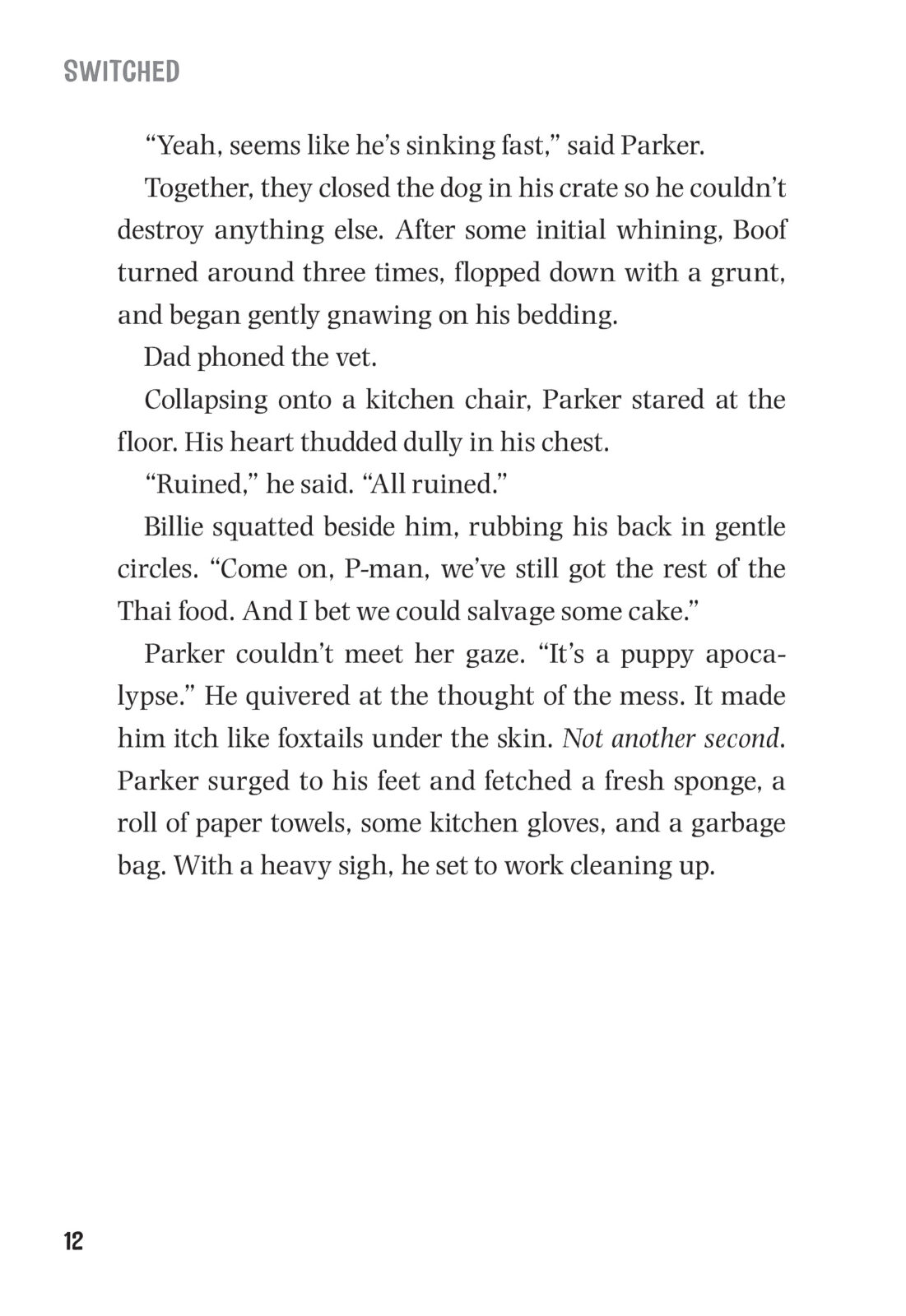 SWITCHED

“Yeah, seems like he’s sinking fast,” said Parker.

Together, they closed the dog in his crate so he couldn’t destroy anything else. After some initial whining, Boof turned around three times, flopped down with a grunt, and began gently gnawing on his bedding.

Dad phoned the vet.

Collapsing onto a kitchen chair, Parker stared at the floor. His heart thudded dully in his chest.

“Ruined,” he said. “All ruined.”

Billie squatted beside him, rubbing his back in gentle circles. “Come on, P-man, we’ve still got the rest of the Thai food. And I bet we could salvage some cake.”

Parker couldn’t meet her gaze. “It’s a puppy apocalypse.” He quivered at the thought of the mess. It made him itch like foxtails under the skin. Not another second. Parker surged to his feet and fetched a fresh sponge, a roll of paper towels, some kitchen gloves, and a garbage bag. With a heavy sigh, he set to work cleaning up.

12